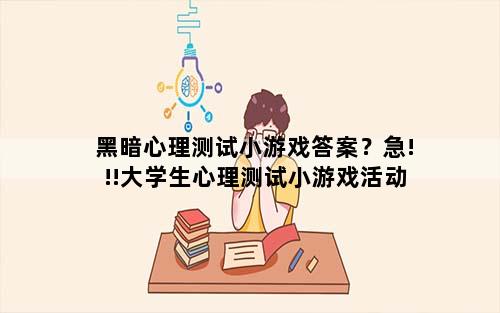 黑暗心理测试小游戏答案？急!!!大学生心理测试小游戏活动